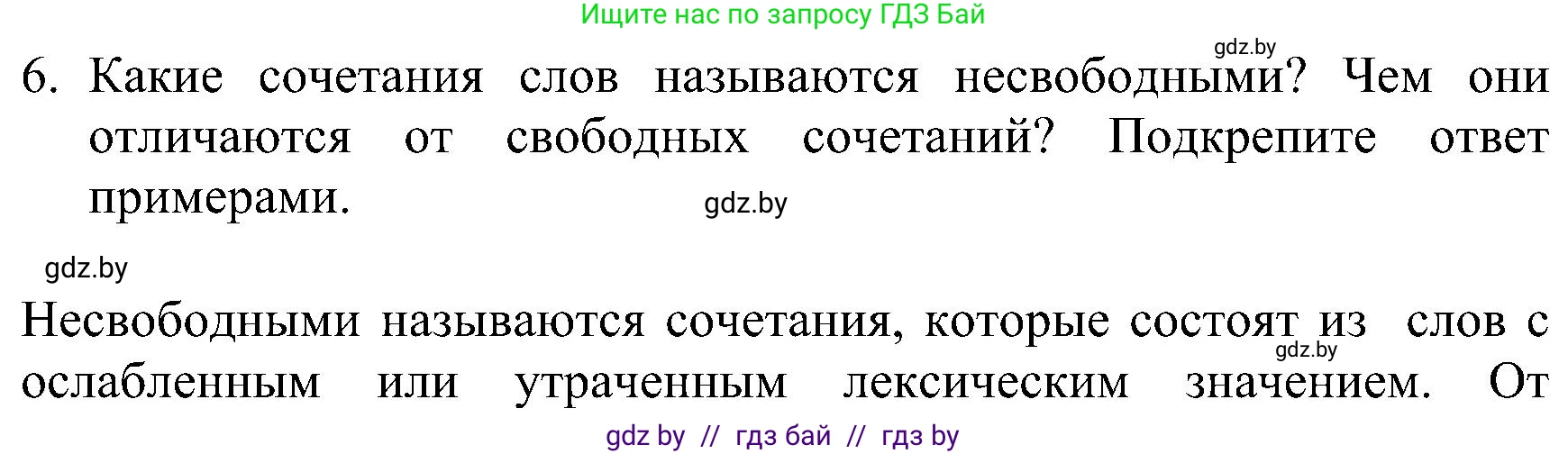 Ищите нас по запросу ГДЗ Бай

gdz.by

6. Какие сочетания слов называются несвободными? Чем они отличаются от свободных сочетаний? Подкрепите ответ примерами.

gdz.by

gdz.by

Несвободными называются сочетания, которые состоят из слов с ослабленным или утраченным лексическим значением. От

gdz.by

gdz by // гдз бай // гдз by